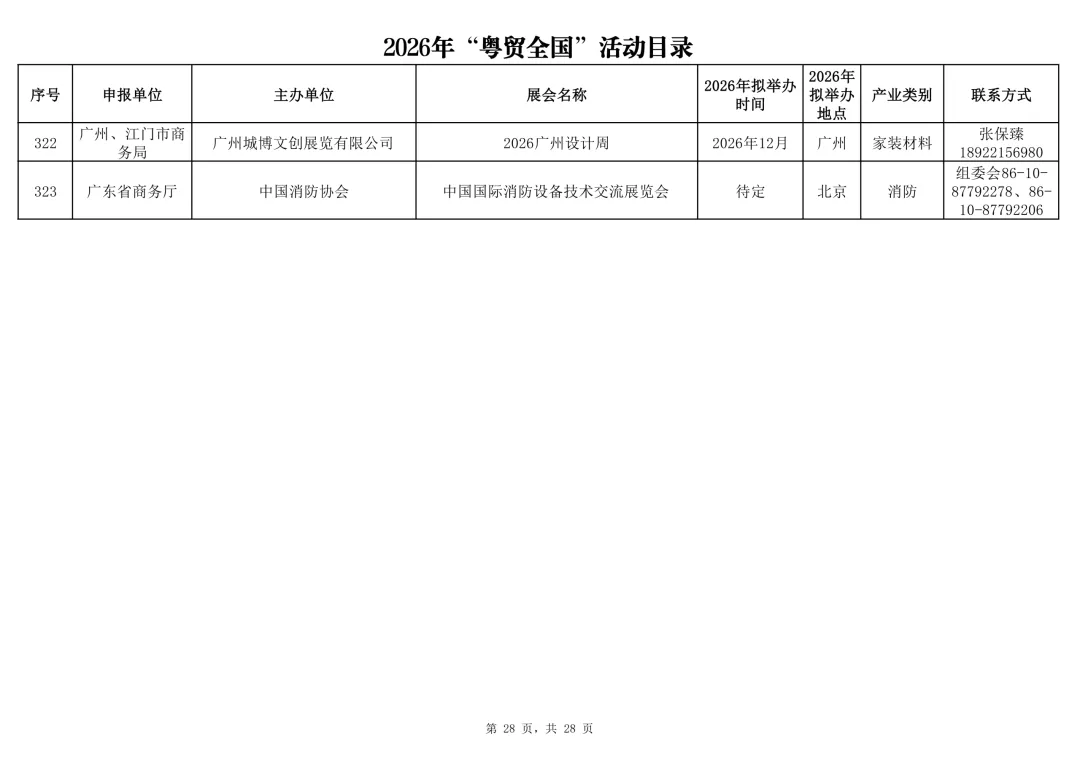 2026年“粤贸全国”活动目录

| 序号 | 申报单位 | 主办单位 | 展会名称 | 2026年拟举办时间 | 2026年拟举办地点 | 产业类别 | 联系方式 |
|---|---|---|---|---|---|---|---|
| 322 | 广州、江门市商务局 | 广州城博文创展览有限公司 | 2026广州设计周 | 2026年12月 | 广州 | 家装材料 | 张保臻 18922156980 |
| 323 | 广东省商务厅 | 中国消防协会 | 中国国际消防设备技术交流展览会 | 待定 | 北京 | 消防 | 组委会86-10-87792278、86-10-87792206 |

第 28 页，共 28 页